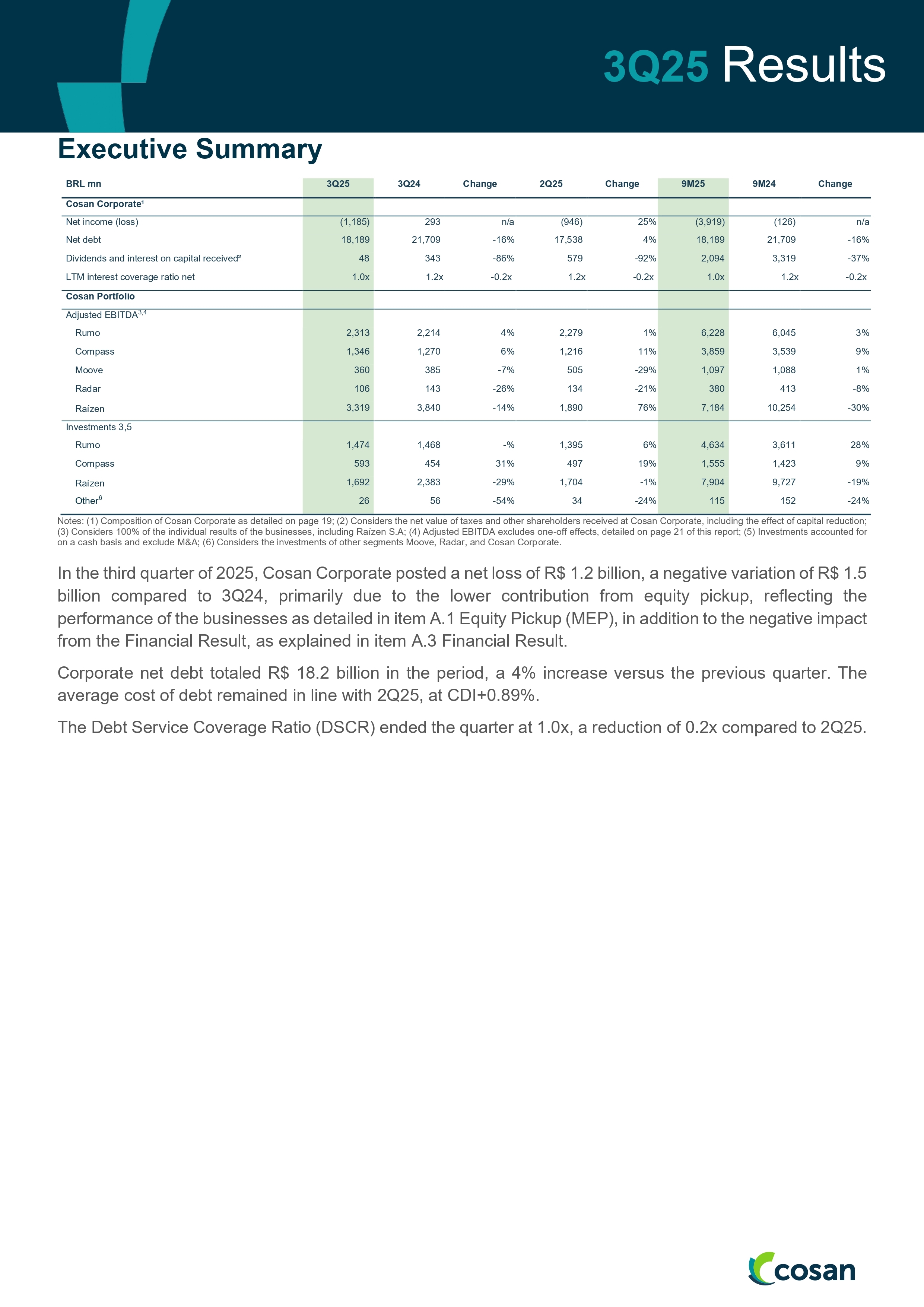 3Q25 Results

Executive Summary

| BRL mn | 3Q25 | 3Q24 | Change | 2Q25 | Change | 9M25 | 9M24 | Change |
|---|---|---|---|---|---|---|---|---|
| Cosan Corporate¹ | | | | | | | | |
| Net income (loss) | (1,185) | 293 | n/a | (946) | 25% | (3,919) | (126) | n/a |
| Net debt | 18,189 | 21,709 | -16% | 17,538 | 4% | 18,189 | 21,709 | -16% |
| Dividends and interest on capital received² | 48 | 343 | -86% | 579 | -92% | 2,094 | 3,319 | -37% |
| LTM interest coverage ratio net | 1.0x | 1.2x | -0.2x | 1.2x | -0.2x | 1.0x | 1.2x | -0.2x |
| Cosan Portfolio | | | | | | | | |
| Adjusted EBITDA$^{3,4}$ | | | | | | | | |
| Rumo | 2,313 | 2,214 | 4% | 2,279 | 1% | 6,228 | 6,045 | 3% |
| Compass | 1,346 | 1,270 | 6% | 1,216 | 11% | 3,859 | 3,539 | 9% |
| Moove | 360 | 385 | -7% | 505 | -29% | 1,097 | 1,088 | 1% |
| Radar | 106 | 143 | -26% | 134 | -21% | 380 | 413 | -8% |
| Raízen | 3,319 | 3,840 | -14% | 1,890 | 76% | 7,184 | 10,254 | -30% |
| Investments 3,5 | | | | | | | | |
| Rumo | 1,474 | 1,468 | -% | 1,395 | 6% | 4,634 | 3,611 | 28% |
| Compass | 593 | 454 | 31% | 497 | 19% | 1,555 | 1,423 | 9% |
| Raízen | 1,692 | 2,383 | -29% | 1,704 | -1% | 7,904 | 9,727 | -19% |
| Other$^{6}$ | 26 | 56 | -54% | 34 | -24% | 115 | 152 | -24% |

Notes: (1) Composition of Cosan Corporate as detailed on page 19; (2) Considers the net value of taxes and other shareholders received at Cosan Corporate, including the effect of capital reduction; (3) Considers 100% of the individual results of the businesses, including Raízen S.A; (4) Adjusted EBITDA excludes one-off effects, detailed on page 21 of this report; (5) Investments accounted for on a cash basis and exclude M&A; (6) Considers the investments of other segments Moove, Radar, and Cosan Corporate.

In the third quarter of 2025, Cosan Corporate posted a net loss of R$ 1.2 billion, a negative variation of R$ 1.5 billion compared to 3Q24, primarily due to the lower contribution from equity pickup, reflecting the performance of the businesses as detailed in item A.1 Equity Pickup (MEP), in addition to the negative impact from the Financial Result, as explained in item A.3 Financial Result.

Corporate net debt totaled R$ 18.2 billion in the period, a 4% increase versus the previous quarter. The average cost of debt remained in line with 2Q25, at CDI+0.89%.

The Debt Service Coverage Ratio (DSCR) ended the quarter at 1.0x, a reduction of 0.2x compared to 2Q25.

cosan